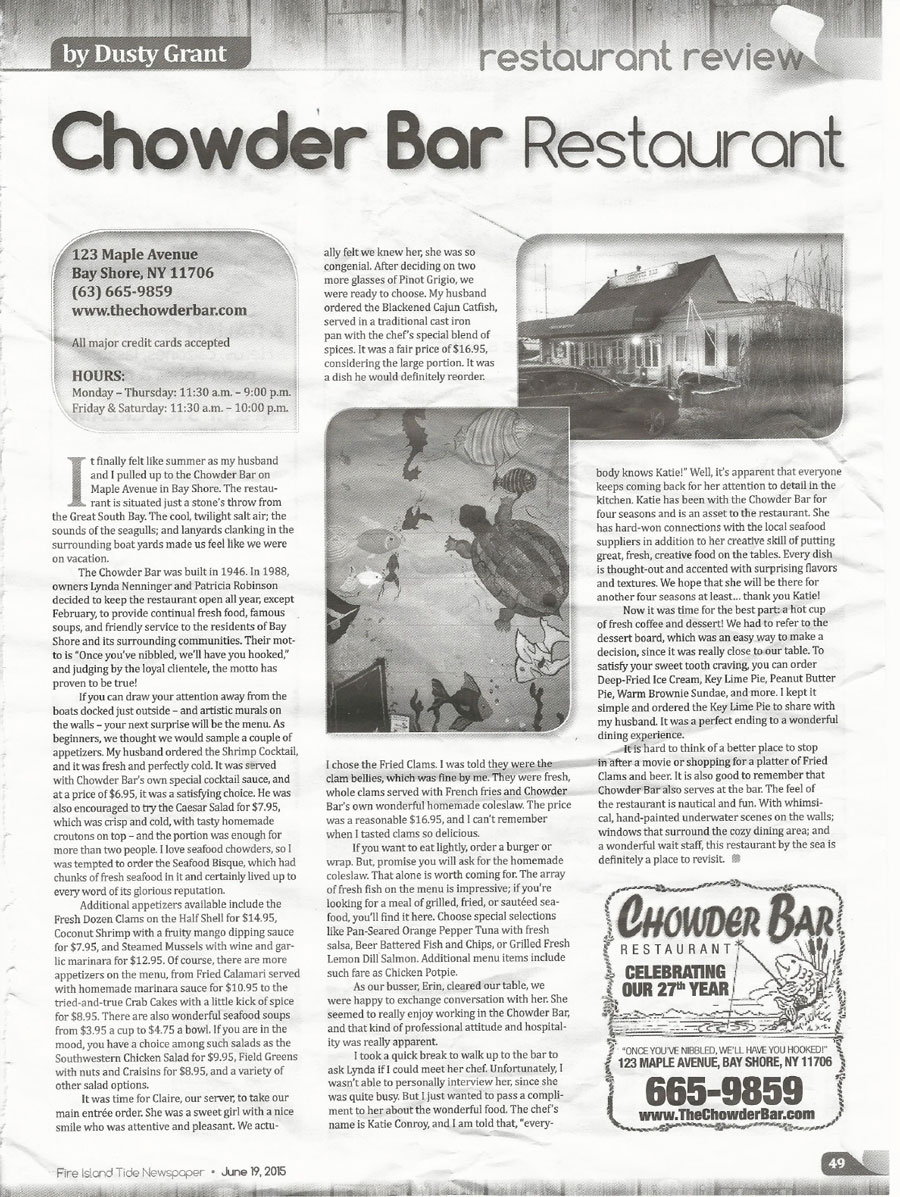 by Dusty Grant

restaurant review

Chowder Bar Restaurant

123 Maple Avenue
Bay Shore, NY 11706
(63) 665-9859
www.thechowderbar.com

All major credit cards accepted

HOURS:
Monday – Thursday: 11:30 a.m. – 9:00 p.m.
Friday & Saturday: 11:30 a.m. – 10:00 p.m.

It finally felt like summer as my husband and I pulled up to the Chowder Bar on Maple Avenue in Bay Shore. The restaurant is situated just a stone's throw from the Great South Bay. The cool, twilight salt air; the sounds of the seagulls; and lanyards clanking in the surrounding boat yards made us feel like we were on vacation.

The Chowder Bar was built in 1946. In 1988, owners Lynda Nenninger and Patricia Robinson decided to keep the restaurant open all year, except February, to provide continual fresh food, famous soups, and friendly service to the residents of Bay Shore and its surrounding communities. Their motto is "Once you've nibbled, we'll have you hooked," and judging by the loyal clientele, the motto has proven to be true!

If you can draw your attention away from the boats docked just outside – and artistic murals on the walls – your next surprise will be the menu. As beginners, we thought we would sample a couple of appetizers. My husband ordered the Shrimp Cocktail, and it was fresh and perfectly cold. It was served with Chowder Bar's own special cocktail sauce, and at a price of $6.95, it was a satisfying choice. He was also encouraged to try the Caesar Salad for $7.95, which was crisp and cold, with tasty homemade croutons on top – and the portion was enough for more than two people. I love seafood chowders, so I was tempted to order the Seafood Bisque, which had chunks of fresh seafood in it and certainly lived up to every word of its glorious reputation.

Additional appetizers available include the Fresh Dozen Clams on the Half Shell for $14.95, Coconut Shrimp with a fruity mango dipping sauce for $7.95, and Steamed Mussels with wine and garlic marinara for $12.95. Of course, there are more appetizers on the menu, from Fried Calamari served with homemade marinara sauce for $10.95 to the tried-and-true Crab Cakes with a little kick of spice for $8.95. There are also wonderful seafood soups from $3.95 a cup to $4.75 a bowl. If you are in the mood, you have a choice among such salads as the Southwestern Chicken Salad for $9.95, Field Greens with nuts and Craisins for $8.95, and a variety of other salad options.

It was time for Claire, our server, to take our main entrée order. She was a sweet girl with a nice smile who was attentive and pleasant. We actually felt we knew her, she was so congenial. After deciding on two more glasses of Pinot Grigio, we were ready to choose. My husband ordered the Blackened Cajun Catfish, served in a traditional cast iron pan with the chef's special blend of spices. It was a fair price of $16.95, considering the large portion. It was a dish he would definitely reorder.

I chose the Fried Clams. I was told they were the clam bellies, which was fine by me. They were fresh, whole clams served with French fries and Chowder Bar's own wonderful homemade coleslaw. The price was a reasonable $16.95, and I can't remember when I tasted clams so delicious.

If you want to eat lightly, order a burger or wrap. But, promise you will ask for the homemade coleslaw. That alone is worth coming for. The array of fresh fish on the menu is impressive; if you're looking for a meal of grilled, fried, or sautéed seafood, you'll find it here. Choose special selections like Pan-Seared Orange Pepper Tuna with fresh salsa, Beer Battered Fish and Chips, or Grilled Fresh Lemon Dill Salmon. Additional menu items include such fare as Chicken Potpie.

As our busser, Erin, cleared our table, we were happy to exchange conversation with her. She seemed to really enjoy working in the Chowder Bar, and that kind of professional attitude and hospitality was really apparent.

I took a quick break to walk up to the bar to ask Lynda if I could meet her chef. Unfortunately, I wasn't able to personally interview her, since she was quite busy. But I just wanted to pass a compliment to her about the wonderful food. The chef's name is Katie Conroy, and I am told that, "everybody knows Katie!" Well, it's apparent that everyone keeps coming back for her attention to detail in the kitchen. Katie has been with the Chowder Bar for four seasons and is an asset to the restaurant. She has hard-won connections with the local seafood suppliers in addition to her creative skill of putting great, fresh, creative food on the tables. Every dish is thought-out and accented with surprising flavors and textures. We hope that she will be there for another four seasons at least... thank you Katie!

Now it was time for the best part: a hot cup of fresh coffee and dessert! We had to refer to the dessert board, which was an easy way to make a decision, since it was really close to our table. To satisfy your sweet tooth craving, you can order Deep-Fried Ice Cream, Key Lime Pie, Peanut Butter Pie, Warm Brownie Sundae, and more. I kept it simple and ordered the Key Lime Pie to share with my husband. It was a perfect ending to a wonderful dining experience.

It is hard to think of a better place to stop in after a movie or shopping for a platter of Fried Clams and beer. It is also good to remember that Chowder Bar also serves at the bar. The feel of the restaurant is nautical and fun. With whimsical, hand-painted underwater scenes on the walls; windows that surround the cozy dining area; and a wonderful wait staff, this restaurant by the sea is definitely a place to revisit.

CHOWDER BAR
RESTAURANT
CELEBRATING OUR 27th YEAR
"ONCE YOU'VE NIBBLED, WE'LL HAVE YOU HOOKED!"
123 MAPLE AVENUE, BAY SHORE, NY 11706
665-9859
www.TheChowderBar.com

Fire Island Tide Newspaper • June 19, 2015

49